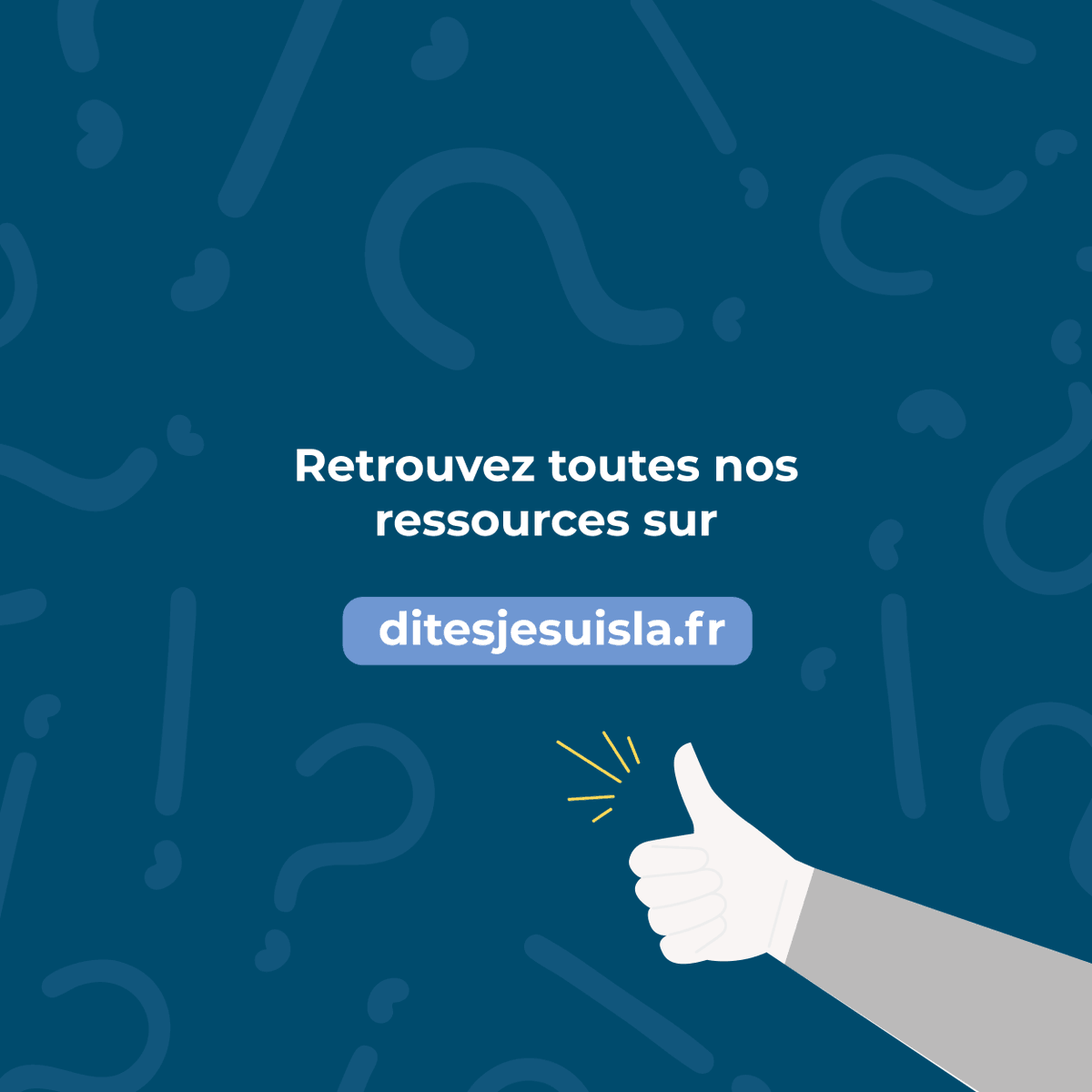 Retrouvez toutes nos ressources sur

ditesjesuisla.fr